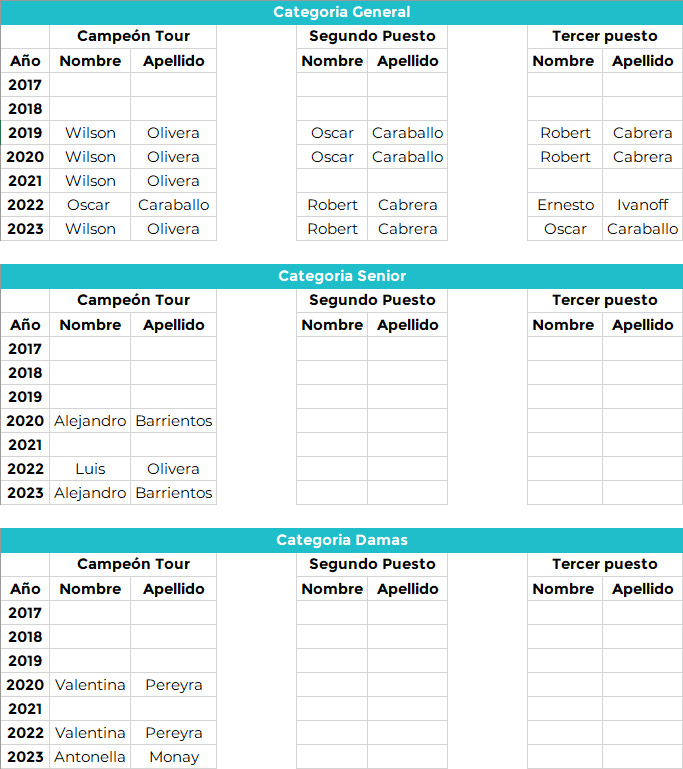 Categoria General

| | Campeón Tour | | Segundo Puesto | | Tercer puesto | |
|---|---|---|---|---|---|---|
| Año | Nombre | Apellido | Nombre | Apellido | Nombre | Apellido |
| 2017 | | | | | | |
| 2018 | | | | | | |
| 2019 | Wilson | Olivera | Oscar | Caraballo | Robert | Cabrera |
| 2020 | Wilson | Olivera | Oscar | Caraballo | Robert | Cabrera |
| 2021 | Wilson | Olivera | | | | |
| 2022 | Oscar | Caraballo | Robert | Cabrera | Ernesto | Ivanoff |
| 2023 | Wilson | Olivera | Robert | Cabrera | Oscar | Caraballo |

Categoria Senior

| | Campeón Tour | | Segundo Puesto | | Tercer puesto | |
|---|---|---|---|---|---|---|
| Año | Nombre | Apellido | Nombre | Apellido | Nombre | Apellido |
| 2017 | | | | | | |
| 2018 | | | | | | |
| 2019 | | | | | | |
| 2020 | Alejandro | Barrientos | | | | |
| 2021 | | | | | | |
| 2022 | Luis | Olivera | | | | |
| 2023 | Alejandro | Barrientos | | | | |

Categoria Damas

| | Campeón Tour | | Segundo Puesto | | Tercer puesto | |
|---|---|---|---|---|---|---|
| Año | Nombre | Apellido | Nombre | Apellido | Nombre | Apellido |
| 2017 | | | | | | |
| 2018 | | | | | | |
| 2019 | | | | | | |
| 2020 | Valentina | Pereyra | | | | |
| 2021 | | | | | | |
| 2022 | Valentina | Pereyra | | | | |
| 2023 | Antonella | Monay | | | | |